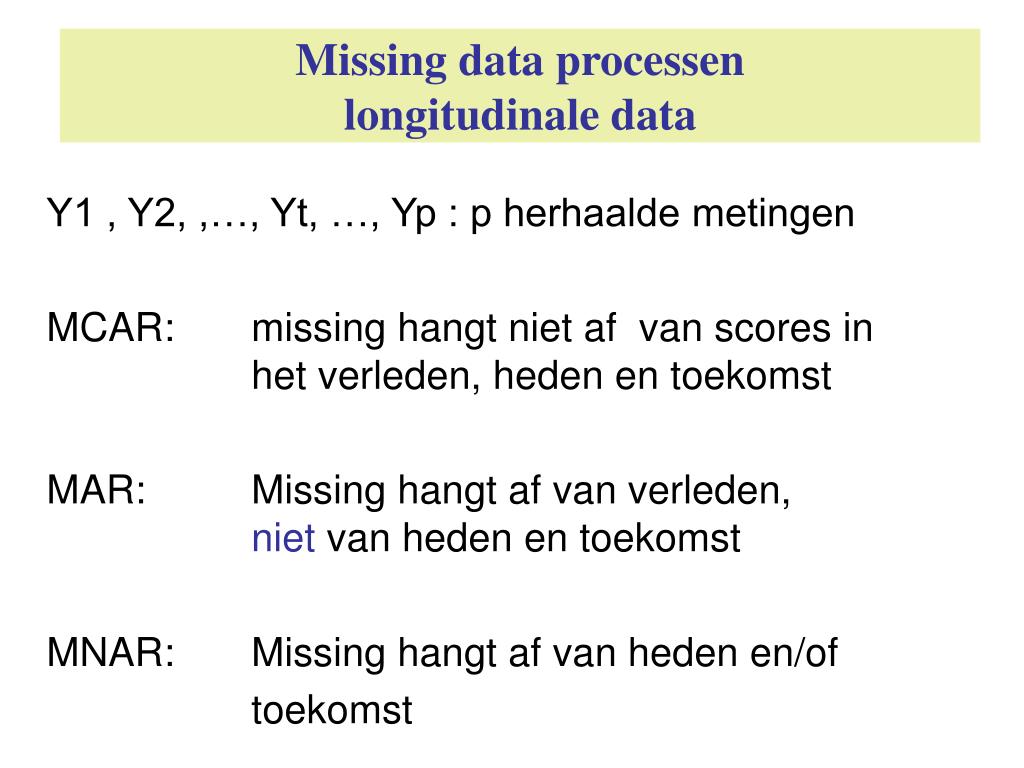 Missing data processen
longitudinale data

Y1 , Y2, ,…, Yt, …, Yp : p herhaalde metingen

MCAR: missing hangt niet af van scores in het verleden, heden en toekomst

MAR: Missing hangt af van verleden, niet van heden en toekomst

MNAR: Missing hangt af van heden en/of toekomst